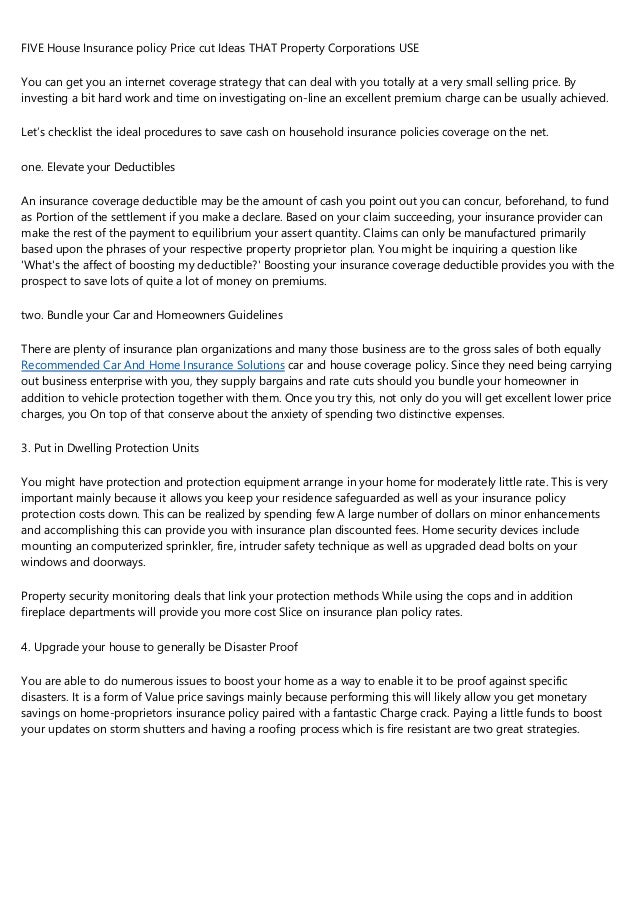 FIVE House Insurance policy Price cut Ideas THAT Property Corporations USE

You can get you an internet coverage strategy that can deal with you totally at a very small selling price. By investing a bit hard work and time on investigating on-line an excellent premium charge can be usually achieved.

Let's checklist the ideal procedures to save cash on household insurance policies coverage on the net.

one. Elevate your Deductibles

An insurance coverage deductible may be the amount of cash you point out you can concur, beforehand, to fund as Portion of the settlement if you make a declare. Based on your claim succeeding, your insurance provider can make the rest of the payment to equilibrium your assert quantity. Claims can only be manufactured primarily based upon the phrases of your respective property proprietor plan. You might be inquiring a question like 'What's the affect of boosting my deductible?' Boosting your insurance coverage deductible provides you with the prospect to save lots of quite a lot of money on premiums.

two. Bundle your Car and Homeowners Guidelines

There are plenty of insurance plan organizations and many those business are to the gross sales of both equally Recommended Car And Home Insurance Solutions car and house coverage policy. Since they need being carrying out business enterprise with you, they supply bargains and rate cuts should you bundle your homeowner in addition to vehicle protection together with them. Once you try this, not only do you will get excellent lower price charges, you On top of that conserve about the anxiety of spending two distinctive expenses.

3. Put in Dwelling Protection Units

You might have protection and protection equipment arrange in your home for moderately little rate. This is very important mainly because it allows you keep your residence safeguarded as well as your insurance policy protection costs down. This can be realized by spending few A large number of dollars on minor enhancements and accomplishing this can provide you with insurance plan discounted fees. Home security devices include mounting an computerized sprinkler, fire, intruder safety technique as well as upgraded dead bolts on your windows and doorways.

Property security monitoring deals that link your protection methods While using the cops and in addition fireplace departments will provide you more cost Slice on insurance plan policy rates.

4. Upgrade your house to generally be Disaster Proof

You are able to do numerous issues to boost your home as a way to enable it to be proof against specific disasters. It is a form of Value price savings mainly because performing this will likely allow you get monetary savings on home-proprietors insurance policy paired with a fantastic Charge crack. Paying a little funds to boost your updates on storm shutters and having a roofing process which is fire resistant are two great strategies.